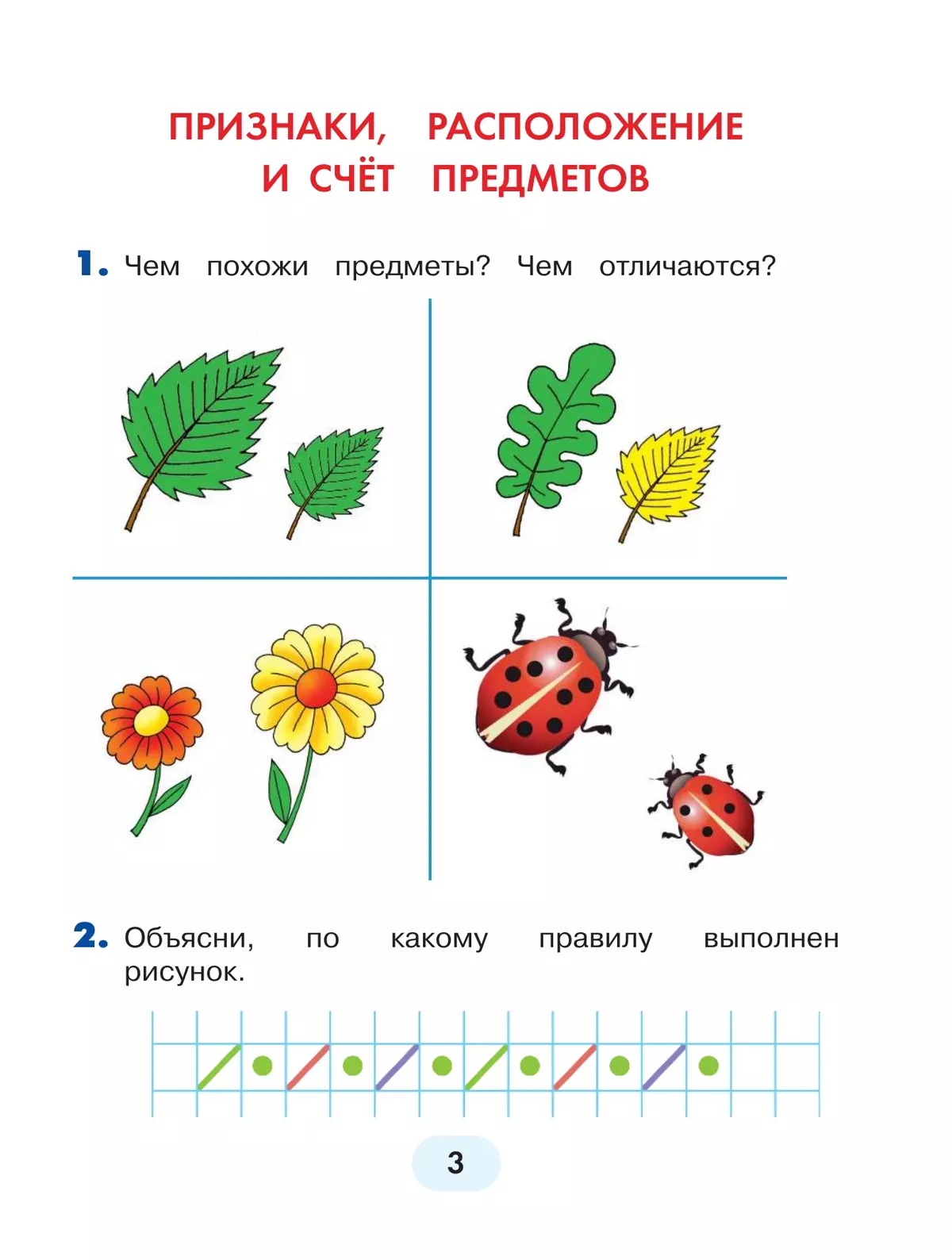 ПРИЗНАКИ, РАСПОЛОЖЕНИЕ И СЧЁТ ПРЕДМЕТОВ

1. Чем похожи предметы? Чем отличаются?

2. Объясни, по какому правилу выполнен рисунок.

3